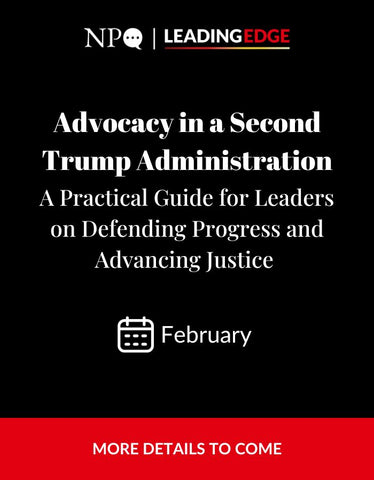 NPQ | LEADINGEDGE

Advocacy in a Second Trump Administration

A Practical Guide for Leaders on Defending Progress and Advancing Justice

February

MORE DETAILS TO COME